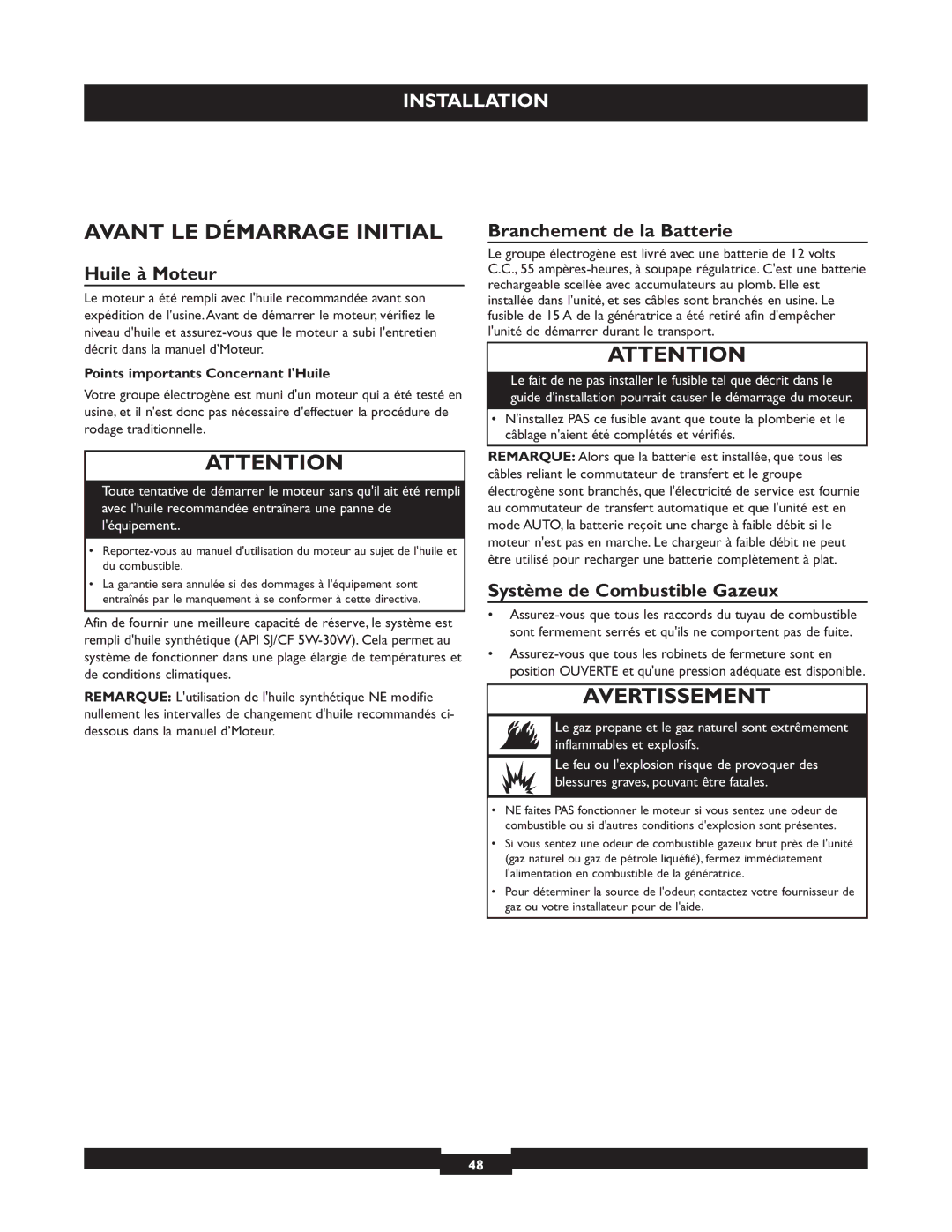 INSTALLATION

AVANT LE DÉMARRAGE INITIAL

Huile à Moteur

Le moteur a été rempli avec l'huile recommandée avant son expédition de l'usine. Avant de démarrer le moteur, vérifiez le niveau d'huile et assurez-vous que le moteur a subi l'entretien décrit dans la manuel d'Moteur.

Points importants Concernant l'Huile

Votre groupe électrogène est muni d'un moteur qui a été testé en usine, et il n'est donc pas nécessaire d'effectuer la procédure de rodage traditionnelle.

ATTENTION

Toute tentative de démarrer le moteur sans qu'il ait été rempli avec l'huile recommandée entraînera une panne de l'équipement..

• Reportez-vous au manuel d'utilisation du moteur au sujet de l'huile et du combustible.
• La garantie sera annulée si des dommages à l'équipement sont entraînés par le manquement à se conformer à cette directive.

Afin de fournir une meilleure capacité de réserve, le système est rempli d'huile synthétique (API SJ/CF 5W-30W). Cela permet au système de fonctionner dans une plage élargie de températures et de conditions climatiques.

REMARQUE: L'utilisation de l'huile synthétique NE modifie nullement les intervalles de changement d'huile recommandés ci-dessous dans la manuel d'Moteur.

Branchement de la Batterie

Le groupe électrogène est livré avec une batterie de 12 volts C.C., 55 ampères-heures, à soupape régulatrice. C'est une batterie rechargeable scellée avec accumulateurs au plomb. Elle est installée dans l'unité, et ses câbles sont branchés en usine. Le fusible de 15 A de la génératrice a été retiré afin d'empêcher l'unité de démarrer durant le transport.

ATTENTION

Le fait de ne pas installer le fusible tel que décrit dans le guide d'installation pourrait causer le démarrage du moteur.

• N'installez PAS ce fusible avant que toute la plomberie et le câblage n'aient été complétés et vérifiés.

REMARQUE: Alors que la batterie est installée, que tous les câbles reliant le commutateur de transfert et le groupe électrogène sont branchés, que l'électricité de service est fournie au commutateur de transfert automatique et que l'unité est en mode AUTO, la batterie reçoit une charge à faible débit si le moteur n'est pas en marche. Le chargeur à faible débit ne peut être utilisé pour recharger une batterie complètement à plat.

Système de Combustible Gazeux

• Assurez-vous que tous les raccords du tuyau de combustible sont fermement serrés et qu'ils ne comportent pas de fuite.
• Assurez-vous que tous les robinets de fermeture sont en position OUVERTE et qu'une pression adéquate est disponible.

AVERTISSEMENT

Le gaz propane et le gaz naturel sont extrêmement inflammables et explosifs.

Le feu ou l'explosion risque de provoquer des blessures graves, pouvant être fatales.

• NE faites PAS fonctionner le moteur si vous sentez une odeur de combustible ou si d'autres conditions d'explosion sont présentes.
• Si vous sentez une odeur de combustible gazeux brut près de l'unité (gaz naturel ou gaz de pétrole liquéfié), fermez immédiatement l'alimentation en combustible de la génératrice.
• Pour déterminer la source de l'odeur, contactez votre fournisseur de gaz ou votre installateur pour de l'aide.

48